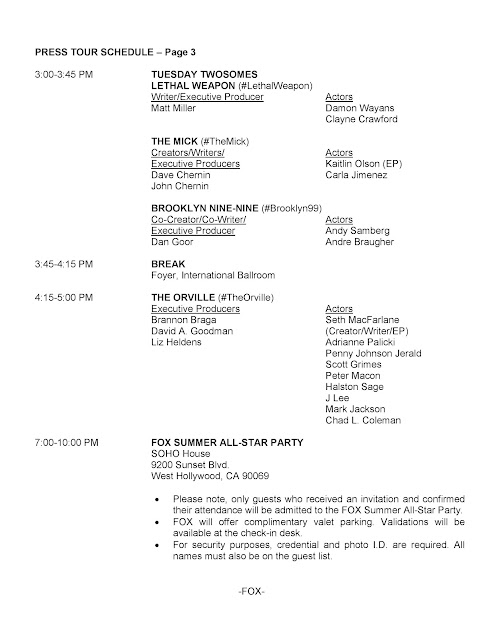 PRESS TOUR SCHEDULE – Page 3

3:00-3:45 PM

TUESDAY TWOSOMES
LETHAL WEAPON (#LethalWeapon)
Writer/Executive Producer
Matt Miller
Actors
Damon Wayans
Clayne Crawford

THE MICK (#TheMick)
Creators/Writers/ Executive Producers
Dave Chernin
John Chernin
Actors
Kaitlin Olson (EP)
Carla Jimenez

BROOKLYN NINE-NINE (#Brooklyn99)
Co-Creator/Co-Writer/ Executive Producer
Dan Goor
Actors
Andy Samberg
Andre Braugher

3:45-4:15 PM

BREAK
Foyer, International Ballroom

4:15-5:00 PM

THE ORVILLE (#TheOrville)
Executive Producers
Brannon Braga
David A. Goodman
Liz Heldens
Actors
Seth MacFarlane (Creator/Writer/EP)
Adrianne Palicki
Penny Johnson Jerald
Scott Grimes
Peter Macon
Halston Sage
J Lee
Mark Jackson
Chad L. Coleman

7:00-10:00 PM

FOX SUMMER ALL-STAR PARTY
SOHO House
9200 Sunset Blvd.
West Hollywood, CA 90069

• Please note, only guests who received an invitation and confirmed their attendance will be admitted to the FOX Summer All-Star Party.
• FOX will offer complimentary valet parking. Validations will be available at the check-in desk.
• For security purposes, credential and photo I.D. are required. All names must also be on the guest list.

-FOX-